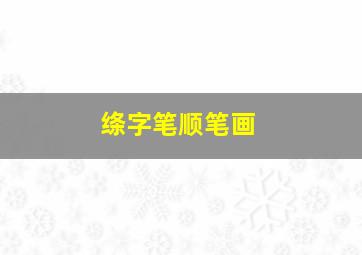 绦字笔顺笔画